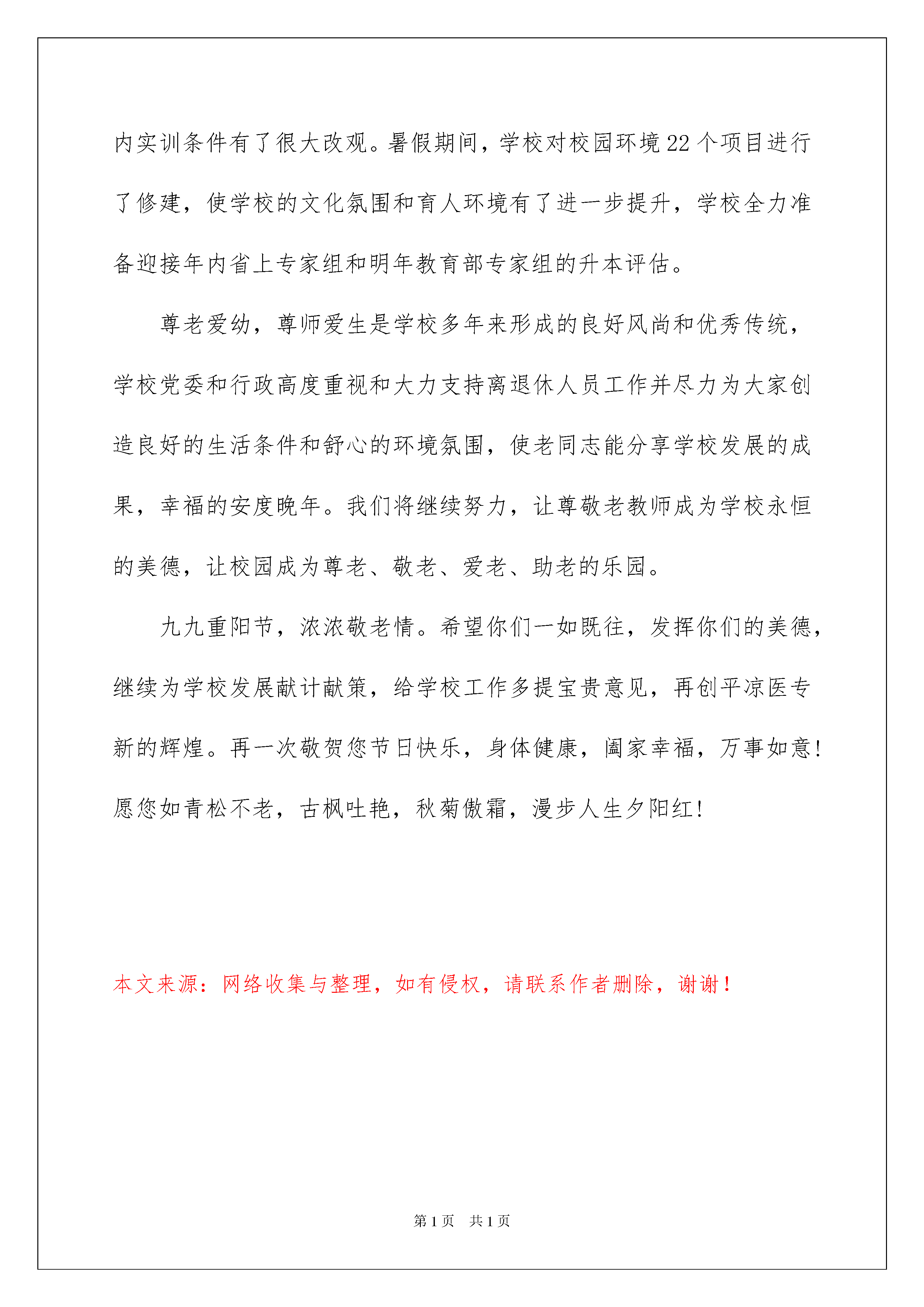 内实训条件有了很大改观。暑假期间，学校对校园环境22个项目进行了修建，使学校的文化氛围和育人环境有了进一步提升，学校全力准备迎接年内省上专家组和明年教育部专家组的升本评估。

尊老爱幼，尊师爱生是学校多年来形成的良好风尚和优秀传统，学校党委和行政高度重视和大力支持离退休人员工作并尽力为大家创造良好的生活条件和舒心的环境氛围，使老同志能分享学校发展的成果，幸福的安度晚年。我们将继续努力，让尊敬老教师成为学校永恒的美德，让校园成为尊老、敬老、爱老、助老的乐园。

九九重阳节，浓浓敬老情。希望你们一如既往，发挥你们的美德，继续为学校发展献计献策，给学校工作多提宝贵意见，再创平凉医专新的辉煌。再一次敬贺您节日快乐，身体健康，阖家幸福，万事如意！愿您如青松不老，古枫吐艳，秋菊傲霜，漫步人生夕阳红！

本文来源：网络收集与整理，如有侵权，请联系作者删除，谢谢！

第1页 共1页